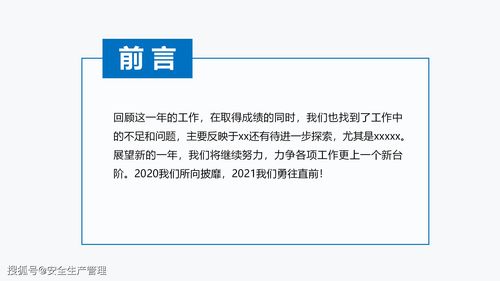 前言

回顾这一年的工作，在取得成绩的同时，我们也找到了工作中的不足和问题，主要反映于xx还有待进一步探索，尤其是xxxxx。展望新的一年，我们将继续努力，力争各项工作更上一个新台阶。2020我们所向披靡，2021我们勇往直前！

搜狐号@安全生产管理